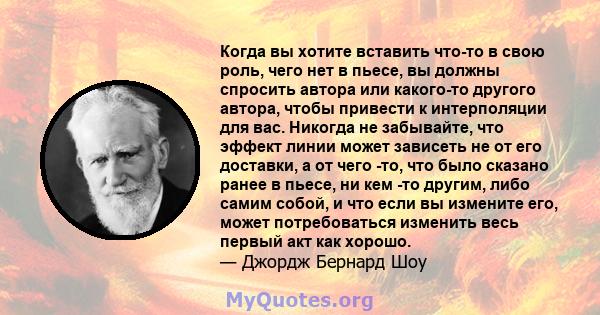 Когда вы хотите вставить что-то в свою роль, чего нет в пьесе, вы должны спросить автора или какого-то другого автора, чтобы привести к интерполяции для вас. Никогда не забывайте, что эффект линии может зависеть не от его доставки, а от чего -то, что было сказано ранее в пьесе, ни кем -то другим, либо самим собой, и что если вы измените его, может потребоваться изменить весь первый акт как хорошо.
— Джордж Бернард Шоу

MyQuotes.org